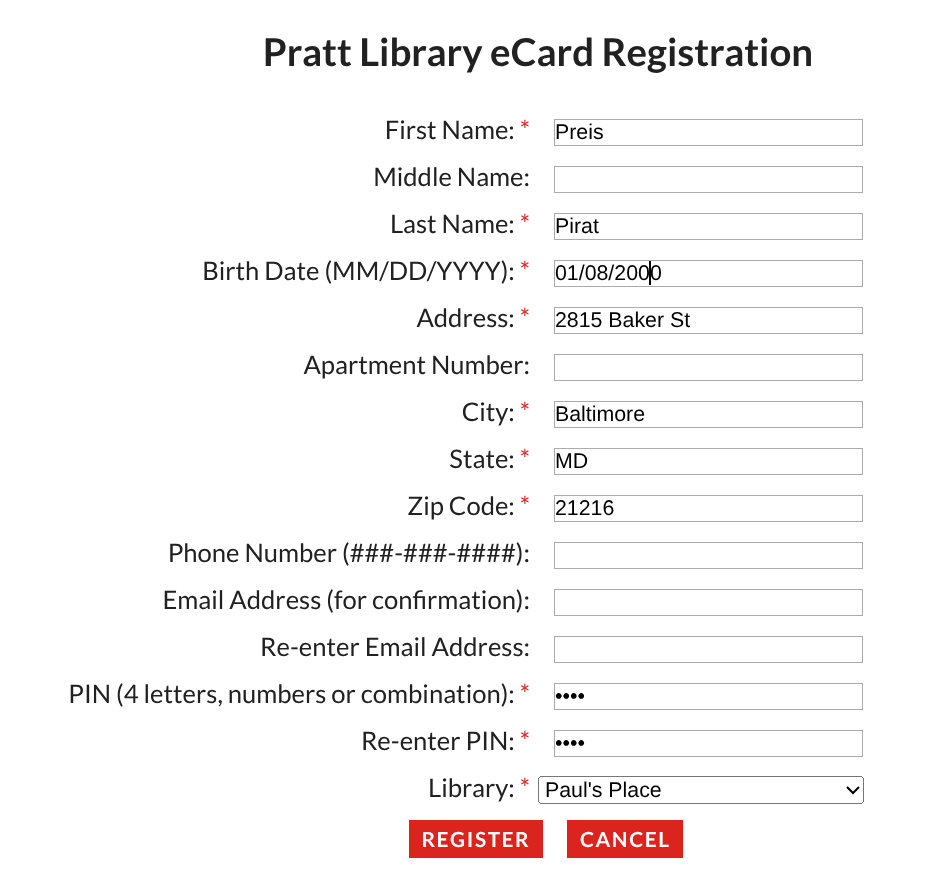 Pratt Library eCard Registration

First Name: * Preis

Middle Name:

Last Name: * Pirat

Birth Date (MM/DD/YYYY): * 01/08/2000

Address: * 2815 Baker St

Apartment Number:

City: * Baltimore

State: * MD

Zip Code: * 21216

Phone Number (###-###-####):

Email Address (for confirmation):

Re-enter Email Address:

PIN (4 letters, numbers or combination): * ••••

Re-enter PIN: * ••••

Library: * Paul's Place

REGISTER CANCEL